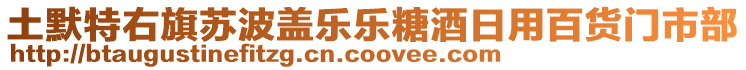 土默特右旗苏波盖乐乐糖酒日用百货门市部
http://btaugustinefitzg.cn.coovee.com